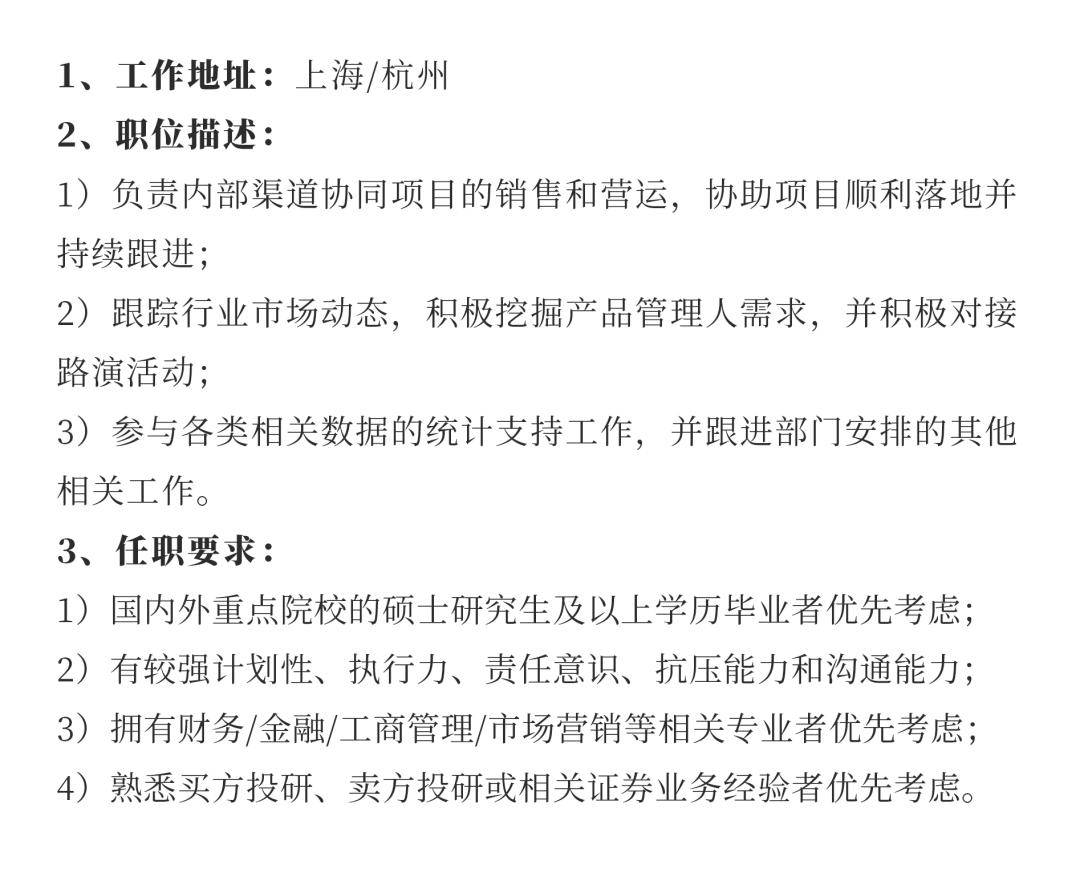 1、工作地址：上海/杭州
2、职位描述：
1）负责内部渠道协同项目的销售和营运，协助项目顺利落地并持续跟进；
2）跟踪行业市场动态，积极挖掘产品管理人需求，并积极对接路演活动；
3）参与各类相关数据的统计支持工作，并跟进部门安排的其他相关工作。
3、任职要求：
1）国内外重点院校的硕士研究生及以上学历毕业者优先考虑；
2）有较强计划性、执行力、责任意识、抗压能力和沟通能力；
3）拥有财务/金融/工商管理/市场营销等相关专业者优先考虑；
4）熟悉买方投研、卖方投研或相关证券业务经验者优先考虑。